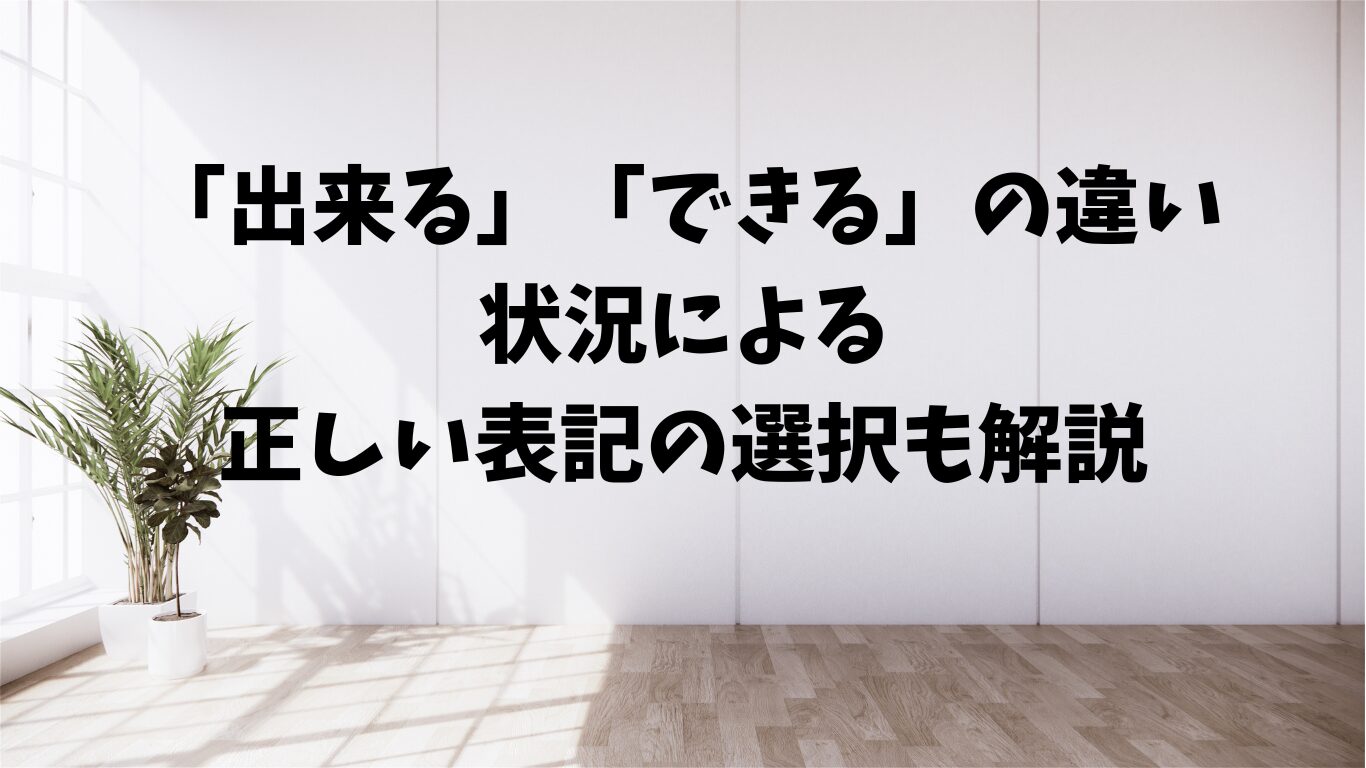 「出来る」「できる」の違い
状況による
正しい表記の選択も解説